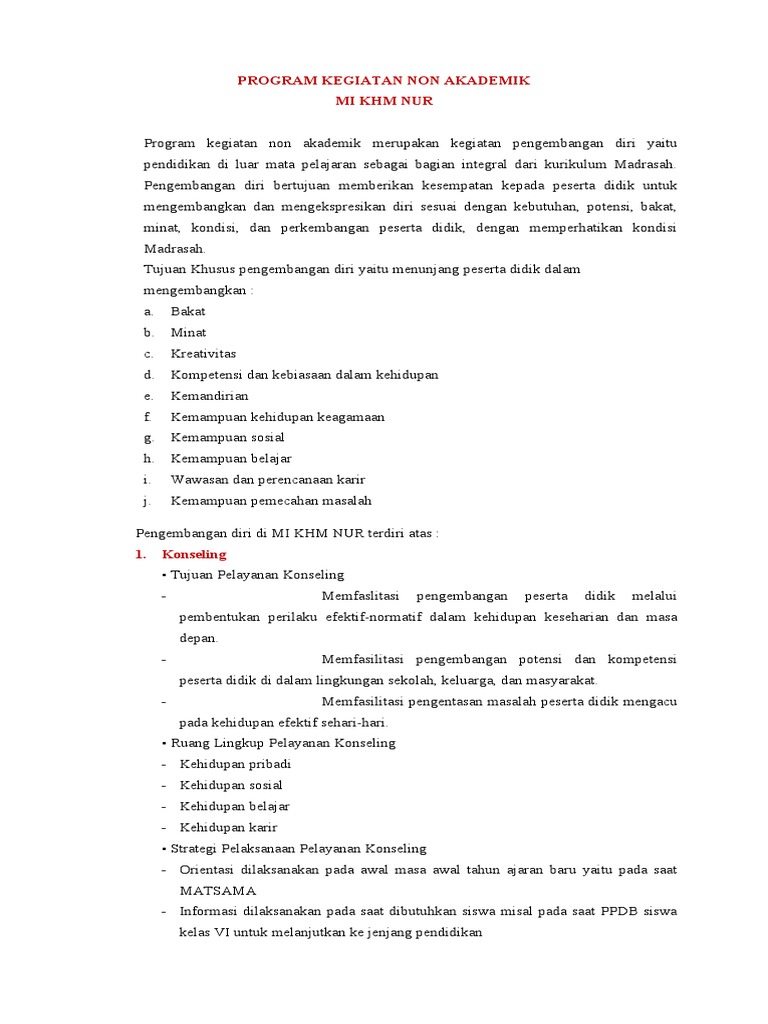 PROGRAM KEGIATAN NON AKADEMIK
MI KHM NUR

Program kegiatan non akademik merupakan kegiatan pengembangan diri yaitu pendidikan di luar mata pelajaran sebagai bagian integral dari kurikulum Madrasah. Pengembangan diri bertujuan memberikan kesempatan kepada peserta didik untuk mengembangkan dan mengekspresikan diri sesuai dengan kebutuhan, potensi, bakat, minat, kondisi, dan perkembangan peserta didik, dengan memperhatikan kondisi Madrasah.
Tujuan Khusus pengembangan diri yaitu menunjang peserta didik dalam mengembangkan :
a. Bakat
b. Minat
c. Kreativitas
d. Kompetensi dan kebiasaan dalam kehidupan
e. Kemandirian
f. Kemampuan kehidupan keagamaan
g. Kemampuan sosial
h. Kemampuan belajar
i. Wawasan dan perencanaan karir
j. Kemampuan pemecahan masalah

Pengembangan diri di MI KHM NUR terdiri atas :
1. Konseling
• Tujuan Pelayanan Konseling
- Memfaslitasi pengembangan peserta didik melalui pembentukan perilaku efektif-normatif dalam kehidupan keseharian dan masa depan.
- Memfasilitasi pengembangan potensi dan kompetensi peserta didik di dalam lingkungan sekolah, keluarga, dan masyarakat.
- Memfasilitasi pengentasan masalah peserta didik mengacu pada kehidupan efektif sehari-hari.
• Ruang Lingkup Pelayanan Konseling
- Kehidupan pribadi
- Kehidupan sosial
- Kehidupan belajar
- Kehidupan karir
• Strategi Pelaksanaan Pelayanan Konseling
- Orientasi dilaksanakan pada awal masa awal tahun ajaran baru yaitu pada saat MATSAMA
- Informasi dilaksanakan pada saat dibutuhkan siswa misal pada saat PPDB siswa kelas VI untuk melanjutkan ke jenjang pendidikan